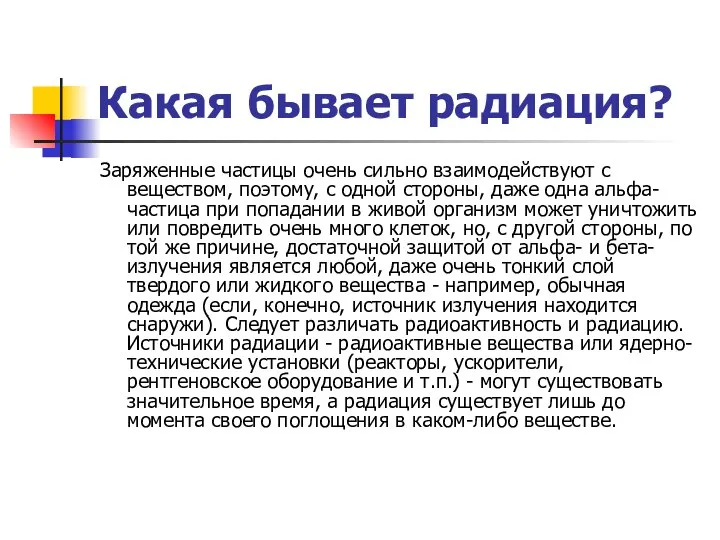 Какая бывает радиация?

Заряженные частицы очень сильно взаимодействуют с веществом, поэтому, с одной стороны, даже одна альфа-частица при попадании в живой организм может уничтожить или повредить очень много клеток, но, с другой стороны, по той же причине, достаточной защитой от альфа- и бета-излучения является любой, даже очень тонкий слой твердого или жидкого вещества - например, обычная одежда (если, конечно, источник излучения находится снаружи). Следует различать радиоактивность и радиацию. Источники радиации - радиоактивные вещества или ядерно-технические установки (реакторы, ускорители, рентгеновское оборудование и т.п.) - могут существовать значительное время, а радиация существует лишь до момента своего поглощения в каком-либо веществе.